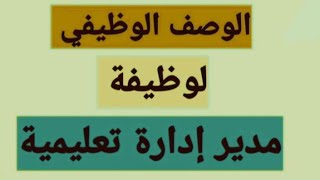 الوصف الوظيفي

لوظيفة

مدير إدارة تعليمية